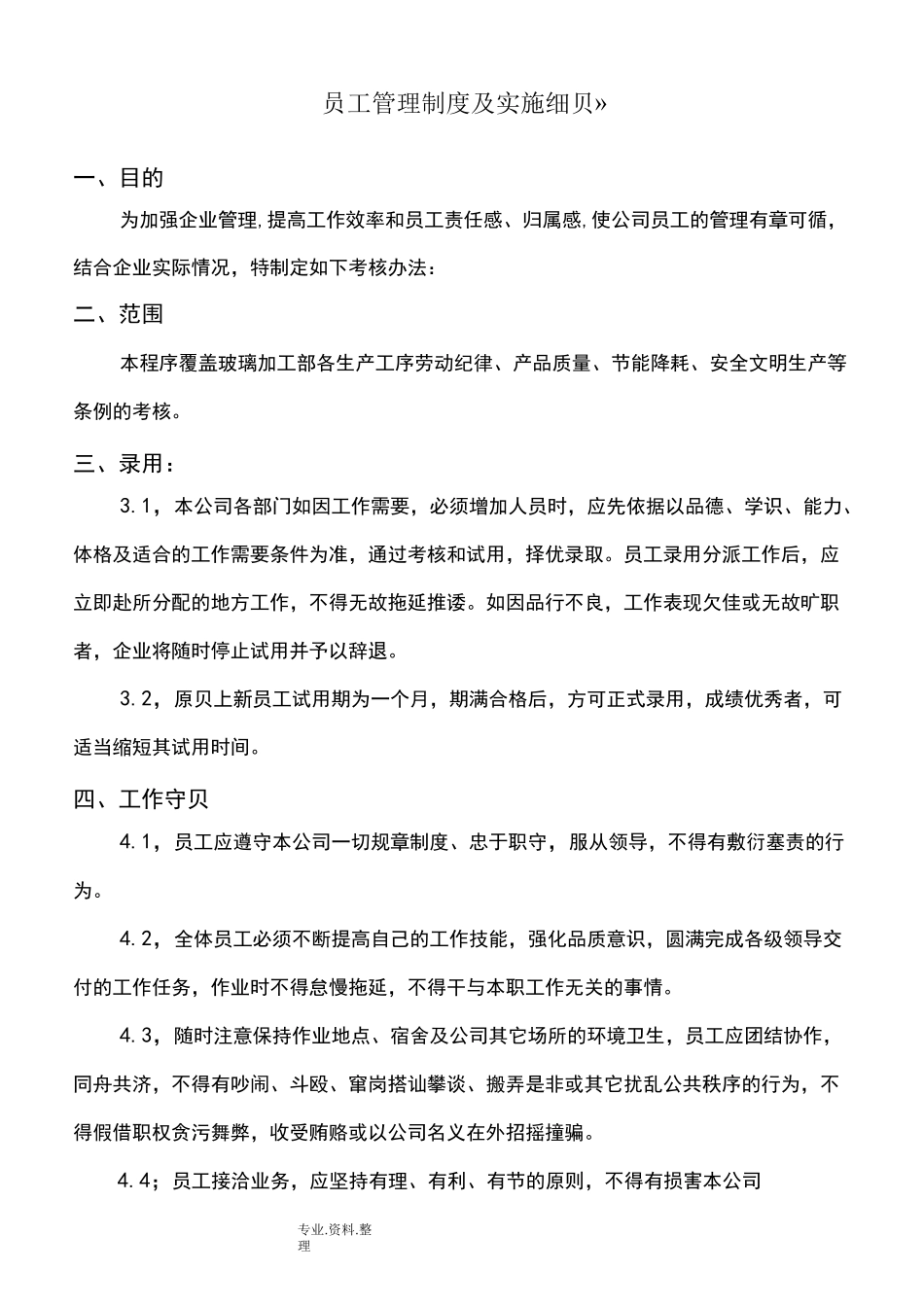 员工管理制度及实施细贝»

一、目的

为加强企业管理,提高工作效率和员工责任感、归属感,使公司员工的管理有章可循，结合企业实际情况，特制定如下考核办法：

二、范围

本程序覆盖玻璃加工部各生产工序劳动纪律、产品质量、节能降耗、安全文明生产等条例的考核。

三、录用：

3.1，本公司各部门如因工作需要，必须增加人员时，应先依据以品德、学识、能力、体格及适合的工作需要条件为准，通过考核和试用，择优录取。员工录用分派工作后，应立即赴所分配的地方工作，不得无故拖延推诿。如因品行不良，工作表现欠佳或无故旷职者，企业将随时停止试用并予以辞退。

3.2，原贝上新员工试用期为一个月，期满合格后，方可正式录用，成绩优秀者，可适当缩短其试用时间。

四、工作守贝

4.1，员工应遵守本公司一切规章制度、忠于职守，服从领导，不得有敷衍塞责的行为。

4.2，全体员工必须不断提高自己的工作技能，强化品质意识，圆满完成各级领导交付的工作任务，作业时不得怠慢拖延，不得干与本职工作无关的事情。

4.3，随时注意保持作业地点、宿舍及公司其它场所的环境卫生，员工应团结协作，同舟共济，不得有吵闹、斗殴、窜岗搭讪攀谈、搬弄是非或其它扰乱公共秩序的行为，不得假借职权贪污舞弊，收受贿赂或以公司名义在外招摇撞骗。

4.4；员工接洽业务，应坚持有理、有利、有节的原则，不得有损害本公司

专业.资料.整理